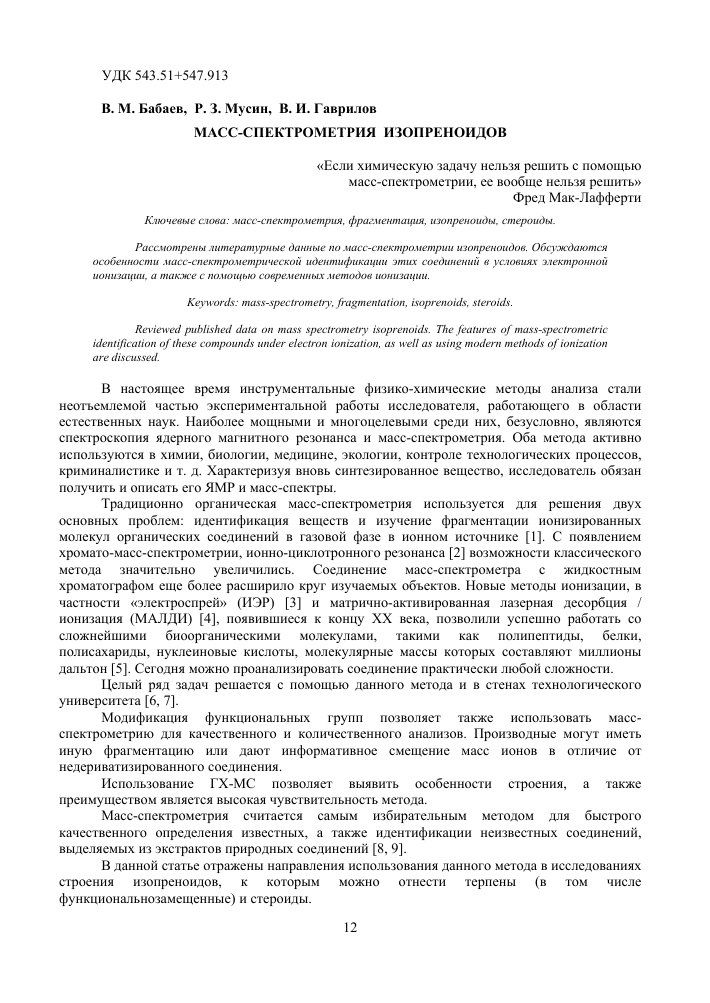 УДК 543.51+547.913

В. М. Бабаев, Р. З. Мусин, В. И. Гаврилов

МАСС-СПЕКТРОМЕТРИЯ ИЗОПРЕНОИДОВ

«Если химическую задачу нельзя решить с помощью масс-спектрометрии, ее вообще нельзя решить»
Фред Мак-Лафферти

Ключевые слова: масс-спектрометрия, фрагментация, изопреноиды, стероиды.

Рассмотрены литературные данные по масс-спектрометрии изопреноидов. Обсуждаются особенности масс-спектрометрической идентификации этих соединений в условиях электронной ионизации, а также с помощью современных методов ионизации.

Keywords: mass-spectrometry, fragmentation, isoprenoids, steroids.

Reviewed published data on mass spectrometry isoprenoids. The features of mass-spectrometric identification of these compounds under electron ionization, as well as using modern methods of ionization are discussed.

В настоящее время инструментальные физико-химические методы анализа стали неотъемлемой частью экспериментальной работы исследователя, работающего в области естественных наук. Наиболее мощными и многоцелевыми среди них, безусловно, являются спектроскопия ядерного магнитного резонанса и масс-спектрометрия. Оба метода активно используются в химии, биологии, медицине, экологии, контроле технологических процессов, криминалистике и т. д. Характеризуя вновь синтезированное вещество, исследователь обязан получить и описать его ЯМР и масс-спектры.

Традиционно органическая масс-спектрометрия используется для решения двух основных проблем: идентификация веществ и изучение фрагментации ионизированных молекул органических соединений в газовой фазе в ионном источнике [1]. С появлением хромато-масс-спектрометрии, ионно-циклотронного резонанса [2] возможности классического метода значительно увеличились. Соединение масс-спектрометра с жидкостным хроматографом еще более расширило круг изучаемых объектов. Новые методы ионизации, в частности «электроспрей» (ИЭР) [3] и матрично-активированная лазерная десорбция / ионизация (МАЛДИ) [4], появившиеся к концу XX века, позволили успешно работать со сложнейшими биоорганическими молекулами, такими как полипептиды, белки, полисахариды, нуклеиновые кислоты, молекулярные массы которых составляют миллионы дальтон [5]. Сегодня можно проанализировать соединение практически любой сложности.

Целый ряд задач решается с помощью данного метода и в стенах технологического университета [6, 7].

Модификация функциональных групп позволяет также использовать масс-спектрометрию для качественного и количественного анализов. Производные могут иметь иную фрагментацию или дают информативное смещение масс ионов в отличие от недериватизированного соединения.

Использование ГХ-МС позволяет выявить особенности строения, а также преимуществом является высокая чувствительность метода.

Масс-спектрометрия считается самым избирательным методом для быстрого качественного определения известных, а также идентификации неизвестных соединений, выделяемых из экстрактов природных соединений [8, 9].

В данной статье отражены направления использования данного метода в исследованиях строения изопреноидов, к которым можно отнести терпены (в том числе функциональнозамещенные) и стероиды.

12